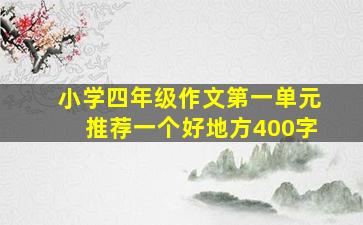 小学四年级作文第一单元
推荐一个好地方400字